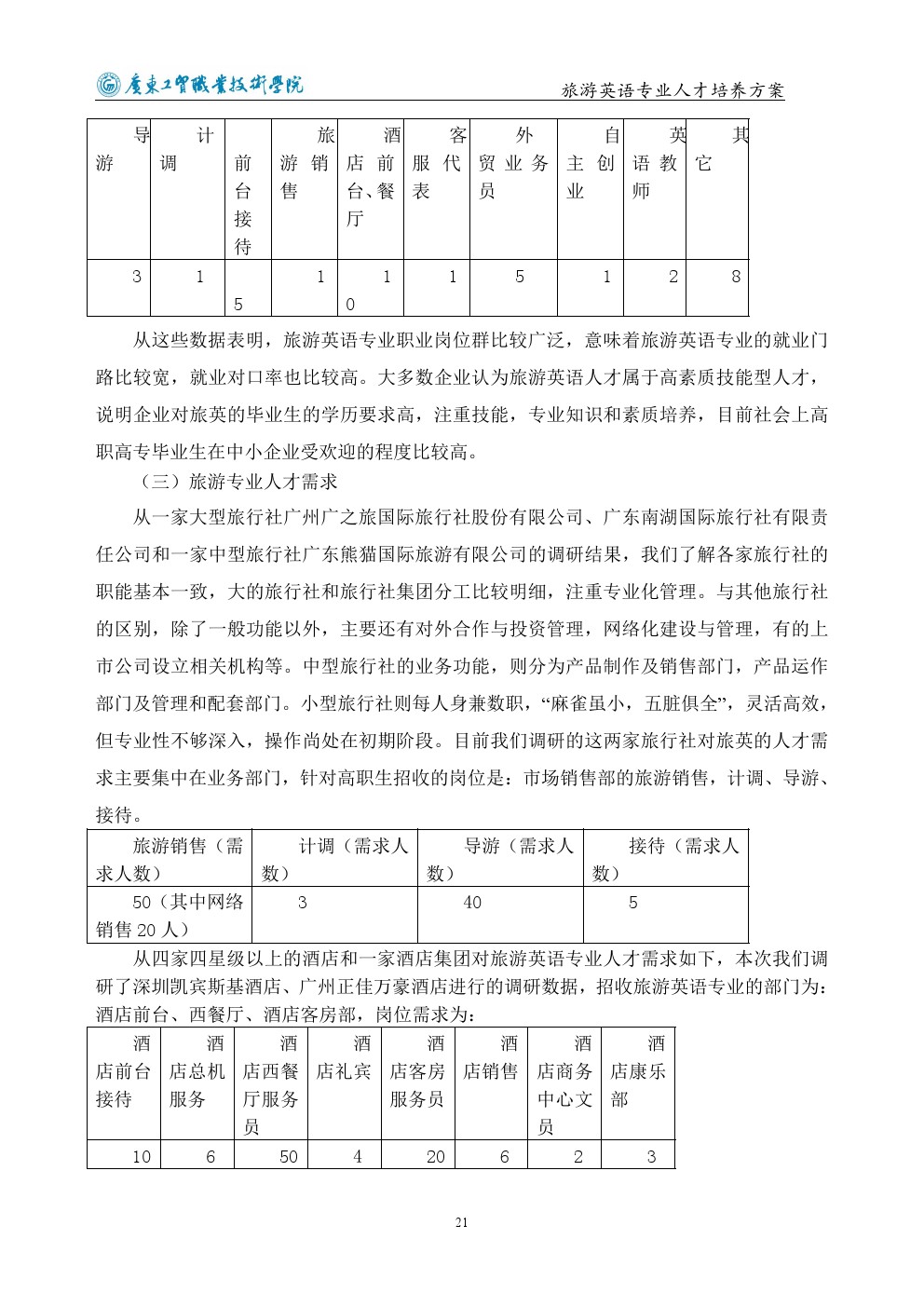 广东工贸职业技术学院

旅游英语专业人才培养方案

| 导游 | 计调 | 前台接待 | 旅游销售 | 酒店前台、餐厅 | 客服代表 | 外贸业务员 | 自主创业 | 英语教师 | 其它 |
|---|---|---|---|---|---|---|---|---|---|
| 3 | 1 | 5 | 1 | 10 | 1 | 5 | 1 | 2 | 8 |

从这些数据表明，旅游英语专业职业岗位群比较广泛，意味着旅游英语专业的就业门路比较宽，就业对口率也比较高。大多数企业认为旅游英语人才属于高素质技能型人才，说明企业对旅英的毕业生的学历要求高，注重技能，专业知识和素质培养，目前社会上高职高专毕业生在中小企业受欢迎的程度比较高。

（三）旅游专业人才需求

从一家大型旅行社广州广之旅国际旅行社股份有限公司、广东南湖国际旅行社有限责任公司和一家中型旅行社广东熊猫国际旅游有限公司的调研结果，我们了解各家旅行社的职能基本一致，大的旅行社和旅行社集团分工比较明细，注重专业化管理。与其他旅行社的区别，除了一般功能以外，主要还有对外合作与投资管理，网络化建设与管理，有的上市公司设立相关机构等。中型旅行社的业务功能，则分为产品制作及销售部门，产品运作部门及管理和配套部门。小型旅行社则每人身兼数职，“麻雀虽小，五脏俱全”，灵活高效，但专业性不够深入，操作尚处在初期阶段。目前我们调研的这两家旅行社对旅英的人才需求主要集中在业务部门，针对高职生招收的岗位是：市场销售部的旅游销售，计调、导游、接待。

| 旅游销售（需求人数） | 计调（需求人数） | 导游（需求人数） | 接待（需求人数） |
|---|---|---|---|
| 50（其中网络销售 20 人） | 3 | 40 | 5 |

从四家四星级以上的酒店和一家酒店集团对旅游英语专业人才需求如下，本次我们调研了深圳凯宾斯基酒店、广州正佳万豪酒店进行的调研数据，招收旅游英语专业的部门为：酒店前台、西餐厅、酒店客房部，岗位需求为：

| 酒店前台接待 | 酒店总机服务 | 酒店西餐厅服务员 | 酒店礼宾 | 酒店客房服务员 | 酒店销售 | 酒店商务中心文员 | 酒店康乐部 |
|---|---|---|---|---|---|---|---|
| 10 | 6 | 50 | 4 | 20 | 6 | 2 | 3 |

21